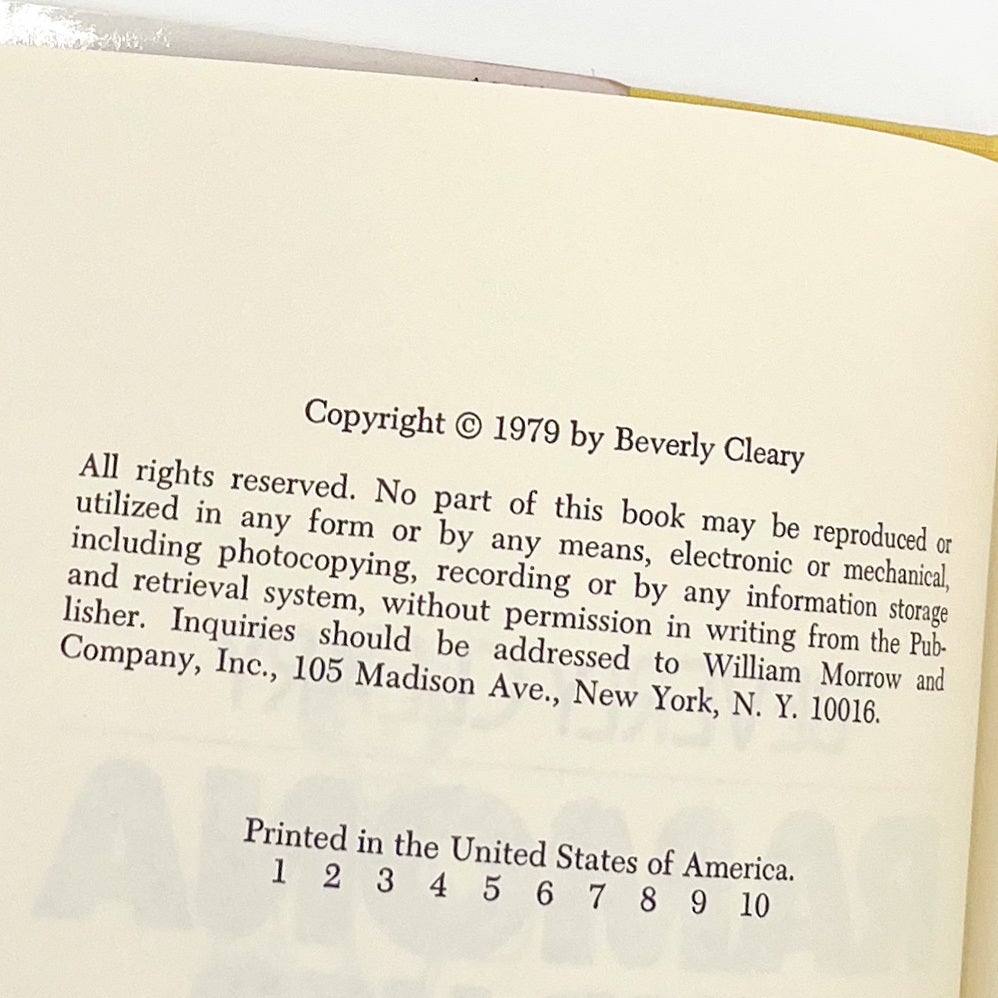 Copyright © 1979 by Beverly Cleary

All rights reserved. No part of this book may be reproduced or utilized in any form or by any means, electronic or mechanical, including photocopying, recording or by any information storage and retrieval system, without permission in writing from the Publisher. Inquiries should be addressed to William Morrow and Company, Inc., 105 Madison Ave., New York, N. Y. 10016.

Printed in the United States of America.
1 2 3 4 5 6 7 8 9 10